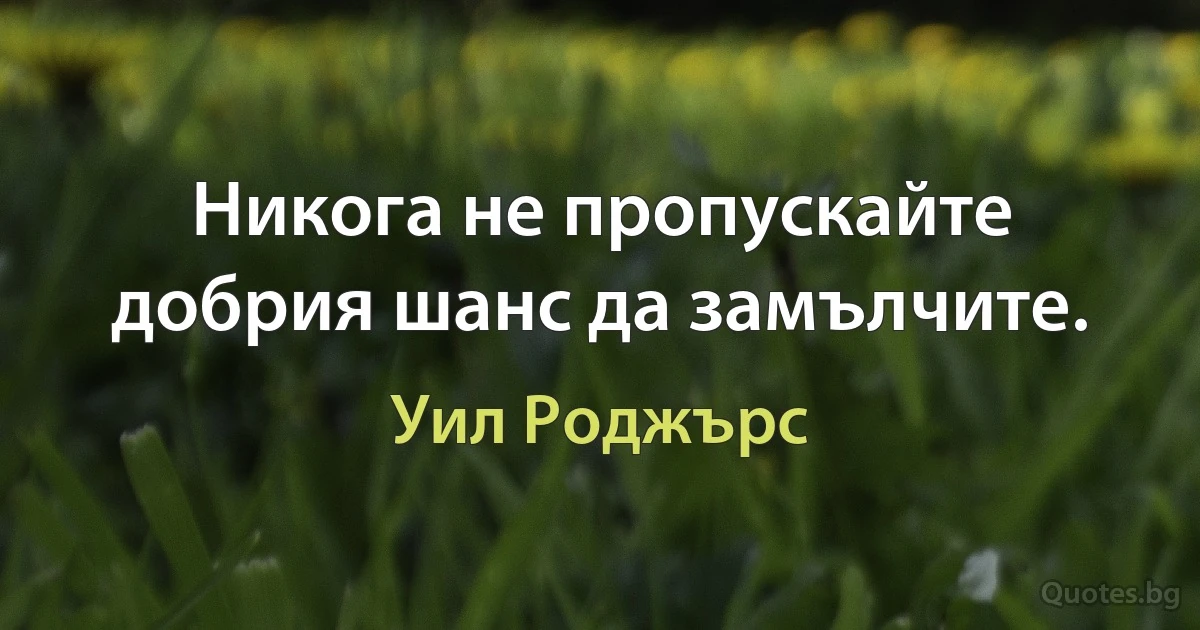 Никога не пропускайте добрия шанс да замълчите.

Уил Роджърс

Quotes.bg